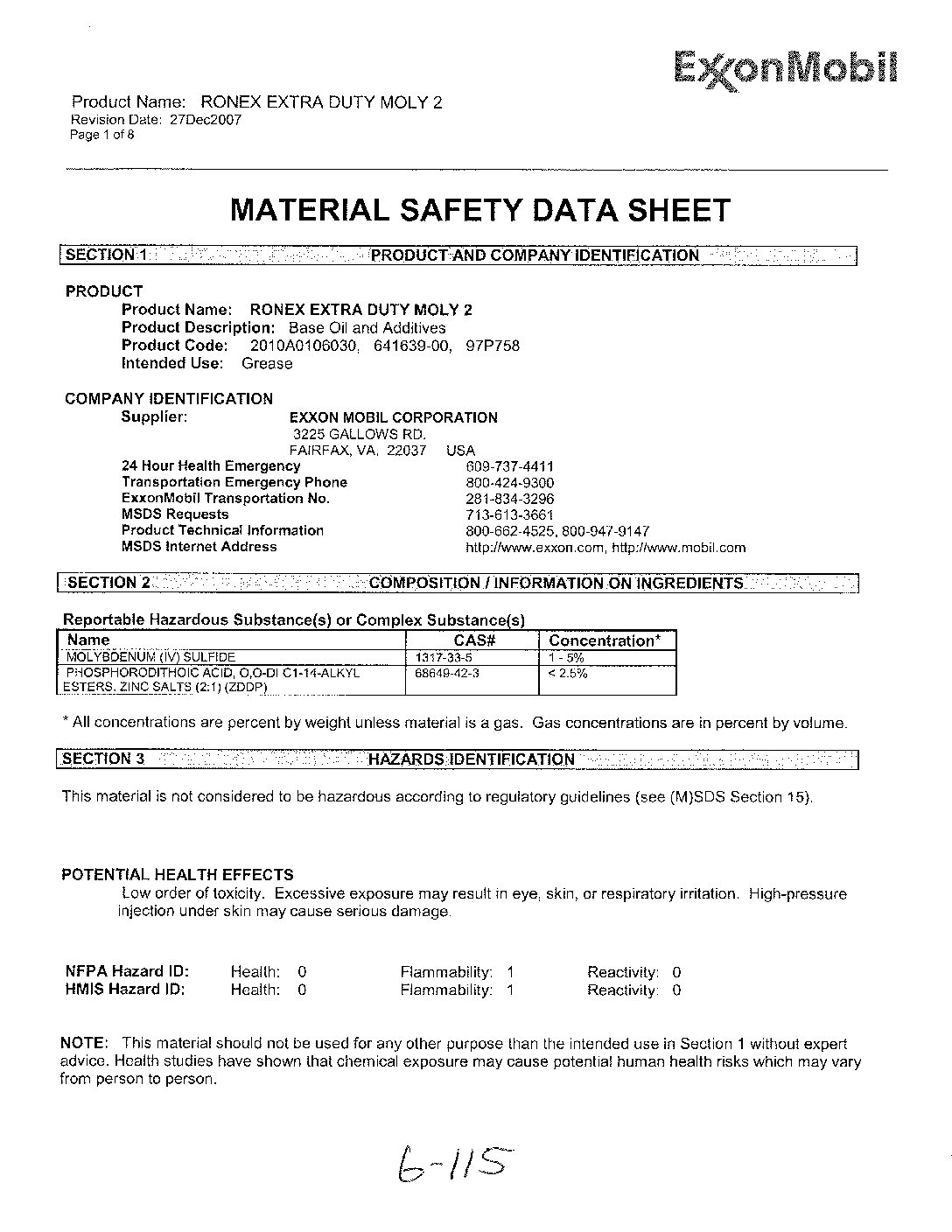 ExxonMobil

Product Name: RONEX EXTRA DUTY MOLY 2
Revision Date: 27Dec2007
Page 1 of 8

MATERIAL SAFETY DATA SHEET

SECTION 1 PRODUCT AND COMPANY IDENTIFICATION

PRODUCT
Product Name: RONEX EXTRA DUTY MOLY 2
Product Description: Base Oil and Additives
Product Code: 2010A0106030, 641639-00, 97P758
Intended Use: Grease

COMPANY IDENTIFICATION
Supplier: EXXON MOBIL CORPORATION
3225 GALLOWS RD.
FAIRFAX, VA. 22037 USA
24 Hour Health Emergency 609-737-4411
Transportation Emergency Phone 800-424-9300
ExxonMobil Transportation No. 281-834-3296
MSDS Requests 713-613-3661
Product Technical Information 800-662-4525, 800-947-9147
MSDS Internet Address http://www.exxon.com, http://www.mobil.com

SECTION 2 COMPOSITION / INFORMATION ON INGREDIENTS

Reportable Hazardous Substance(s) or Complex Substance(s)

| Name | CAS# | Concentration* |
|---|---|---|
| MOLYBDENUM (IV) SULFIDE | 1317-33-5 | 1 - 5% |
| PHOSPHORODITHOIC ACID, O,O-DI C1-14-ALKYL ESTERS, ZINC SALTS (2:1) (ZDDP) | 68649-42-3 | < 2.5% |

* All concentrations are percent by weight unless material is a gas. Gas concentrations are in percent by volume.

SECTION 3 HAZARDS IDENTIFICATION

This material is not considered to be hazardous according to regulatory guidelines (see (M)SDS Section 15).

POTENTIAL HEALTH EFFECTS
Low order of toxicity. Excessive exposure may result in eye, skin, or respiratory irritation. High-pressure injection under skin may cause serious damage.

NFPA Hazard ID: Health: 0 Flammability: 1 Reactivity: 0
HMIS Hazard ID: Health: 0 Flammability: 1 Reactivity: 0

NOTE: This material should not be used for any other purpose than the intended use in Section 1 without expert advice. Health studies have shown that chemical exposure may cause potential human health risks which may vary from person to person.

6-115